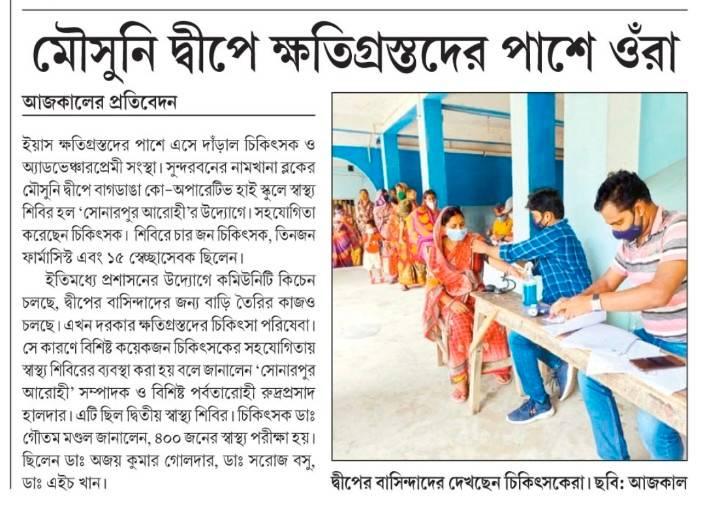 মৌসুনি দ্বীপে ক্ষতিগ্রস্তদের পাশে ওঁরা

আজকালের প্রতিবেদন

ইয়াস ক্ষতিগ্রস্তদের পাশে এসে দাঁড়াল চিকিৎসক ও অ্যাডভেঞ্চারপ্রেমী সংস্থা। সুন্দরবনের নামখানা ব্লকের মৌসুনি দ্বীপে বাগডাঙা কো-অপারেটিভ হাই স্কুলে স্বাস্থ্য শিবির হল 'সোনারপুর আরোহী'র উদ্যোগে। সহযোগিতা করেছেন চিকিৎসক। শিবিরে চার জন চিকিৎসক, তিনজন ফার্মাসিস্ট এবং ১৫ স্বেচ্ছাসেবক ছিলেন।

ইতিমধ্যে প্রশাসনের উদ্যোগে কমিউনিটি কিচেন চলছে, দ্বীপের বাসিন্দাদের জন্য বাড়ি তৈরির কাজও চলছে। এখন দরকার ক্ষতিগ্রস্তদের চিকিৎসা পরিষেবা। সে কারণে বিশিষ্ট কয়েকজন চিকিৎসকের সহযোগিতায় স্বাস্থ্য শিবিরের ব্যবস্থা করা হয় বলে জানালেন 'সোনারপুর আরোহী' সম্পাদক ও বিশিষ্ট পর্বতারোহী রুদ্রপ্রসাদ হালদার। এটি ছিল দ্বিতীয় স্বাস্থ্য শিবির। চিকিৎসক ডাঃ গৌতম মণ্ডল জানালেন, ৪০০ জনের স্বাস্থ্য পরীক্ষা হয়। ছিলেন ডাঃ অজয় কুমার গোলদার, ডাঃ সরোজ বসু, ডাঃ এইচ খান।

দ্বীপের বাসিন্দাদের দেখছেন চিকিৎসকেরা। ছবি: আজকাল